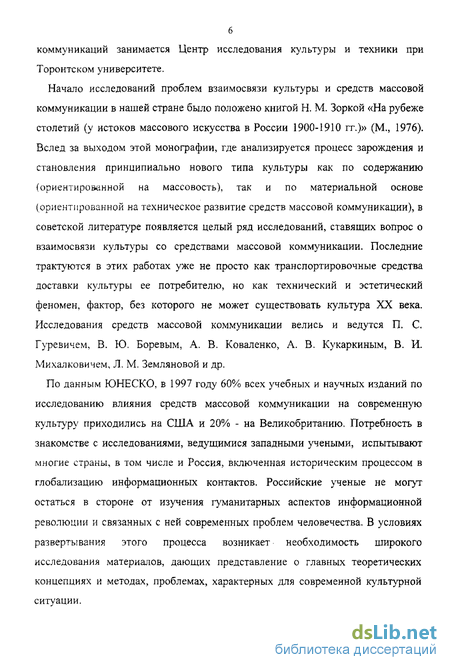 6

коммуникаций занимается Центр исследования культуры и техники при Торонтском университете.

Начало исследований проблем взаимосвязи культуры и средств массовой коммуникации в нашей стране было положено книгой Н. М. Зоркой «На рубеже столетий (у истоков массового искусства в России 1900-1910 гг.)» (М., 1976). Вслед за выходом этой монографии, где анализируется процесс зарождения и становления принципиально нового типа культуры как по содержанию (ориентированной на массовость), так и по материальной основе (ориентированной на техническое развитие средств массовой коммуникации), в советской литературе появляется целый ряд исследований, ставящих вопрос о взаимосвязи культуры со средствами массовой коммуникации. Последние трактуются в этих работах уже не просто как транспортировочные средства доставки культуры ее потребителю, но как технический и эстетический феномен, фактор, без которого не может существовать культура XX века. Исследования средств массовой коммуникации велись и ведутся П. С. Гуревичем, В. Ю. Боревым, А. В. Коваленко, А. В. Кукаркиным, В. И. Михалковичем, Л. М. Земляновой и др.

По данным ЮНЕСКО, в 1997 году 60% всех учебных и научных изданий по исследованию влияния средств массовой коммуникации на современную культуру приходились на США и 20% - на Великобританию. Потребность в знакомстве с исследованиями, ведущимися западными учеными, испытывают многие страны, в том числе и Россия, включенная историческим процессом в глобализацию информационных контактов. Российские ученые не могут остаться в стороне от изучения гуманитарных аспектов информационной революции и связанных с ней современных проблем человечества. В условиях развертывания этого процесса возникает необходимость широкого исследования материалов, дающих представление о главных теоретических концепциях и методах, проблемах, характерных для современной культурной ситуации.

dsLib.net
библиотека диссертаций